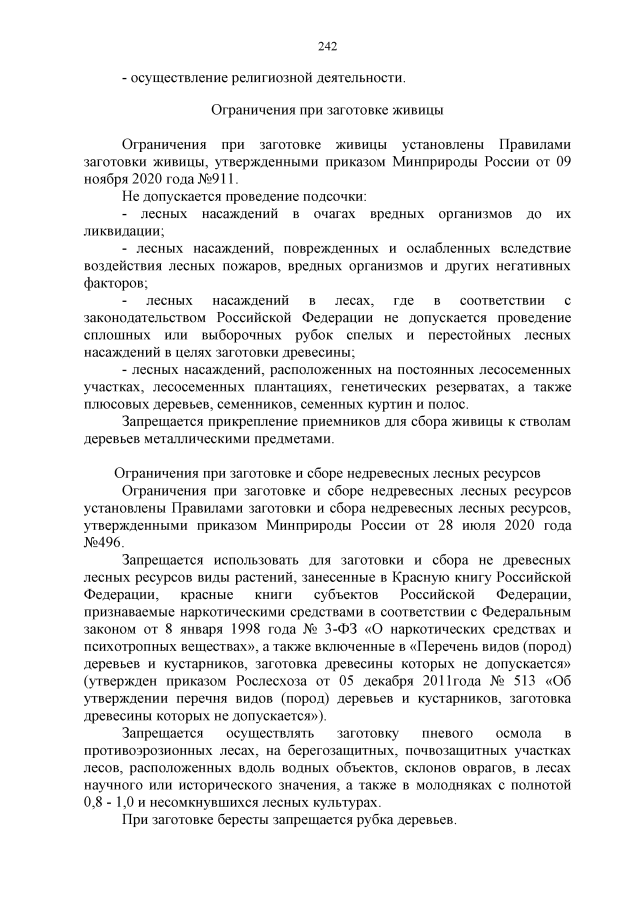 242

- осуществление религиозной деятельности.

Ограничения при заготовке живицы

Ограничения при заготовке живицы установлены Правилами заготовки живицы, утвержденными приказом Минприроды России от 09 ноября 2020 года №911.

Не допускается проведение подсочки:

- лесных насаждений в очагах вредных организмов до их ликвидации;

- лесных насаждений, поврежденных и ослабленных вследствие воздействия лесных пожаров, вредных организмов и других негативных факторов;

- лесных насаждений в лесах, где в соответствии с законодательством Российской Федерации не допускается проведение сплошных или выборочных рубок спелых и перестойных лесных насаждений в целях заготовки древесины;

- лесных насаждений, расположенных на постоянных лесосеменных участках, лесосеменных плантациях, генетических резерватах, а также плюсовых деревьев, семенников, семенных куртин и полос.

Запрещается прикрепление приемников для сбора живицы к стволам деревьев металлическими предметами.

Ограничения при заготовке и сборе недревесных лесных ресурсов

Ограничения при заготовке и сборе недревесных лесных ресурсов установлены Правилами заготовки и сбора недревесных лесных ресурсов, утвержденными приказом Минприроды России от 28 июля 2020 года №496.

Запрещается использовать для заготовки и сбора не древесных лесных ресурсов виды растений, занесенные в Красную книгу Российской Федерации, красные книги субъектов Российской Федерации, признаваемые наркотическими средствами в соответствии с Федеральным законом от 8 января 1998 года № 3-ФЗ «О наркотических средствах и психотропных веществах», а также включенные в «Перечень видов (пород) деревьев и кустарников, заготовка древесины которых не допускается» (утвержден приказом Рослесхоза от 05 декабря 2011года № 513 «Об утверждении перечня видов (пород) деревьев и кустарников, заготовка древесины которых не допускается»).

Запрещается осуществлять заготовку пневого осмола в противоэрозионных лесах, на берегозащитных, почвозащитных участках лесов, расположенных вдоль водных объектов, склонов оврагов, в лесах научного или исторического значения, а также в молодняках с полнотой 0,8 - 1,0 и несомкнувшихся лесных культурах.

При заготовке бересты запрещается рубка деревьев.